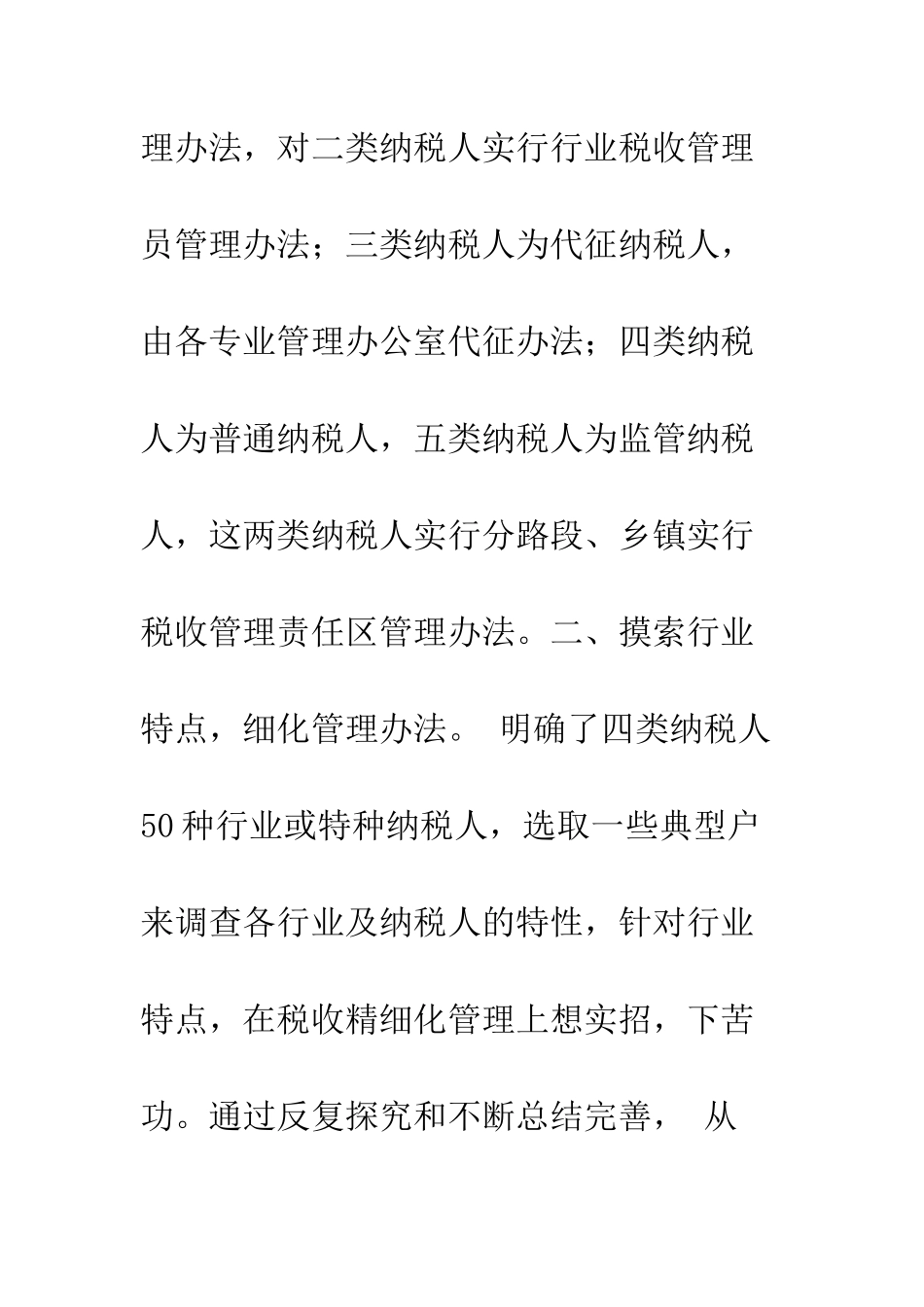 理办法，对二类纳税人实行行业税收管理员管理办法；三类纳税人为代征纳税人，由各专业管理办公室代征办法；四类纳税人为普通纳税人，五类纳税人为监管纳税人，这两类纳税人实行分路段、乡镇实行税收管理责任区管理办法。二、摸索行业特点，细化管理办法。 明确了四类纳税人50种行业或特种纳税人，选取一些典型户来调查各行业及纳税人的特性，针对行业特点，在税收精细化管理上想实招，下苦功。通过反复探究和不断总结完善， 从